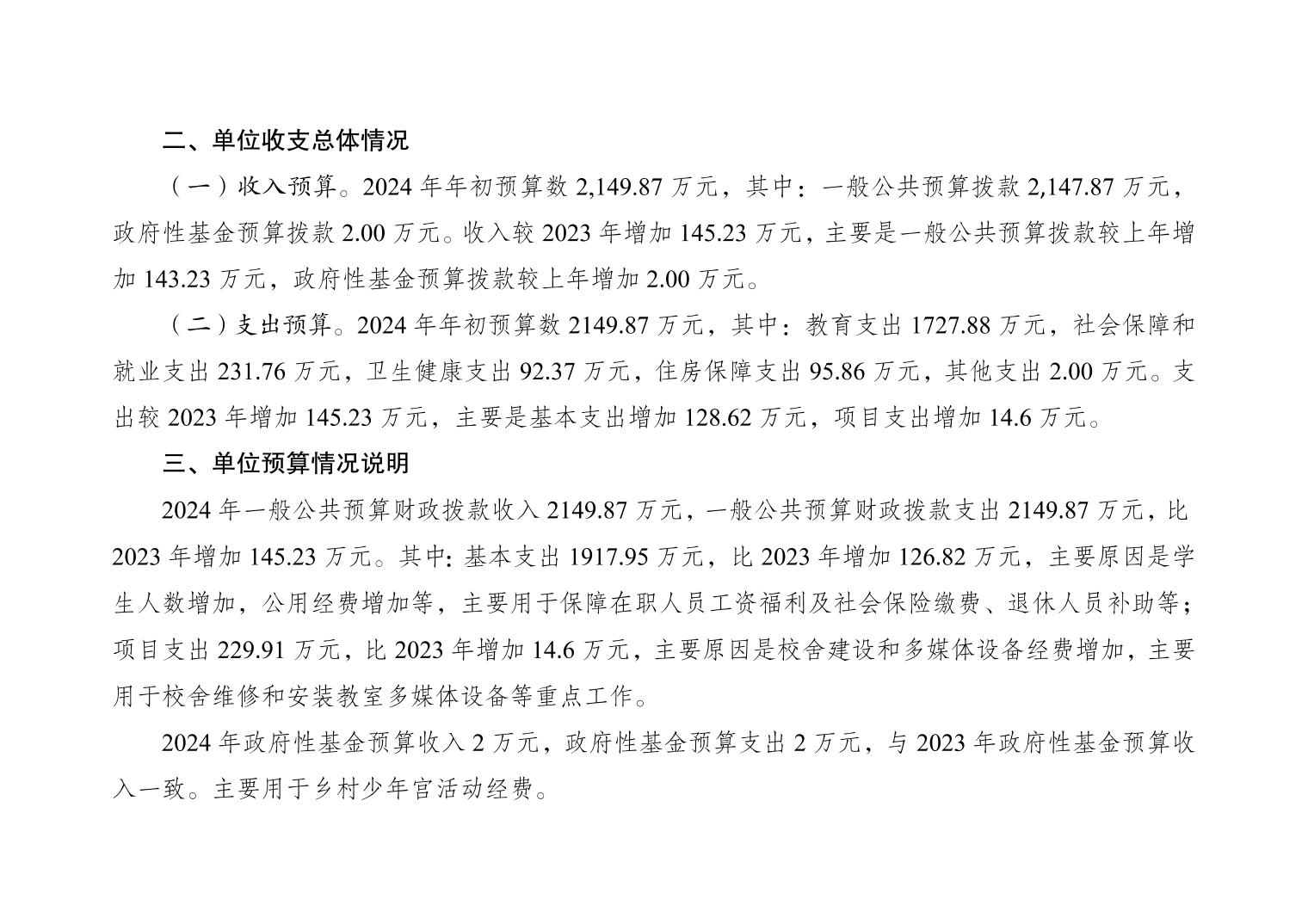 二、单位收支总体情况

（一）收入预算。2024 年年初预算数 2,149.87 万元，其中：一般公共预算拨款 2,147.87 万元，政府性基金预算拨款 2.00 万元。收入较 2023 年增加 145.23 万元，主要是一般公共预算拨款较上年增加 143.23 万元，政府性基金预算拨款较上年增加 2.00 万元。

（二）支出预算。2024 年年初预算数 2149.87 万元，其中：教育支出 1727.88 万元，社会保障和就业支出 231.76 万元，卫生健康支出 92.37 万元，住房保障支出 95.86 万元，其他支出 2.00 万元。支出较 2023 年增加 145.23 万元，主要是基本支出增加 128.62 万元，项目支出增加 14.6 万元。

三、单位预算情况说明

2024 年一般公共预算财政拨款收入 2149.87 万元，一般公共预算财政拨款支出 2149.87 万元，比 2023 年增加 145.23 万元。其中：基本支出 1917.95 万元，比 2023 年增加 126.82 万元，主要原因是学生人数增加，公用经费增加等，主要用于保障在职人员工资福利及社会保险缴费、退休人员补助等；项目支出 229.91 万元，比 2023 年增加 14.6 万元，主要原因是校舍建设和多媒体设备经费增加，主要用于校舍维修和安装教室多媒体设备等重点工作。

2024 年政府性基金预算收入 2 万元，政府性基金预算支出 2 万元，与 2023 年政府性基金预算收入一致。主要用于乡村少年宫活动经费。